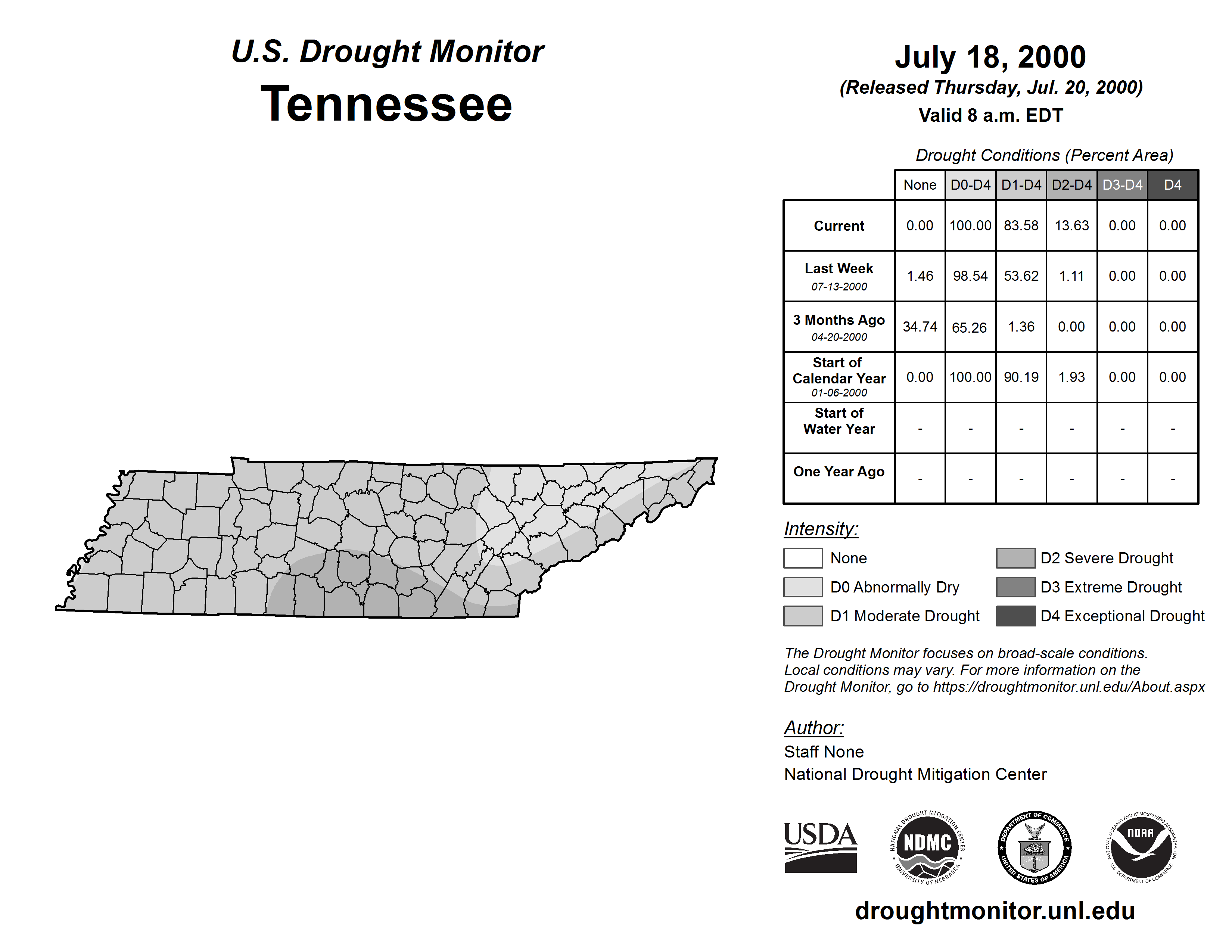 U.S. Drought Monitor
Tennessee

July 18, 2000
(Released Thursday, Jul. 20, 2000)
Valid 8 a.m. EDT

Drought Conditions (Percent Area)

| | None | D0-D4 | D1-D4 | D2-D4 | D3-D4 | D4 |
|---|---|---|---|---|---|---|
| Current | 0.00 | 100.00 | 83.58 | 13.63 | 0.00 | 0.00 |
| Last Week 07-13-2000 | 1.46 | 98.54 | 53.62 | 1.11 | 0.00 | 0.00 |
| 3 Months Ago 04-20-2000 | 34.74 | 65.26 | 1.36 | 0.00 | 0.00 | 0.00 |
| Start of Calendar Year 01-06-2000 | 0.00 | 100.00 | 90.19 | 1.93 | 0.00 | 0.00 |
| Start of Water Year | - | - | - | - | - | - |
| One Year Ago | - | - | - | - | - | - |

Intensity:
None
D0 Abnormally Dry
D1 Moderate Drought
D2 Severe Drought
D3 Extreme Drought
D4 Exceptional Drought

The Drought Monitor focuses on broad-scale conditions. Local conditions may vary. For more information on the Drought Monitor, go to https://droughtmonitor.unl.edu/About.aspx

Author:
Staff None
National Drought Mitigation Center

USDA
NATIONAL DROUGHT MITIGATION CENTER NDMC UNIVERSITY OF NEBRASKA
DEPARTMENT OF COMMERCE UNITED STATES OF AMERICA
NATIONAL OCEANIC AND ATMOSPHERIC ADMINISTRATION NOAA U.S. DEPARTMENT OF COMMERCE

droughtmonitor.unl.edu